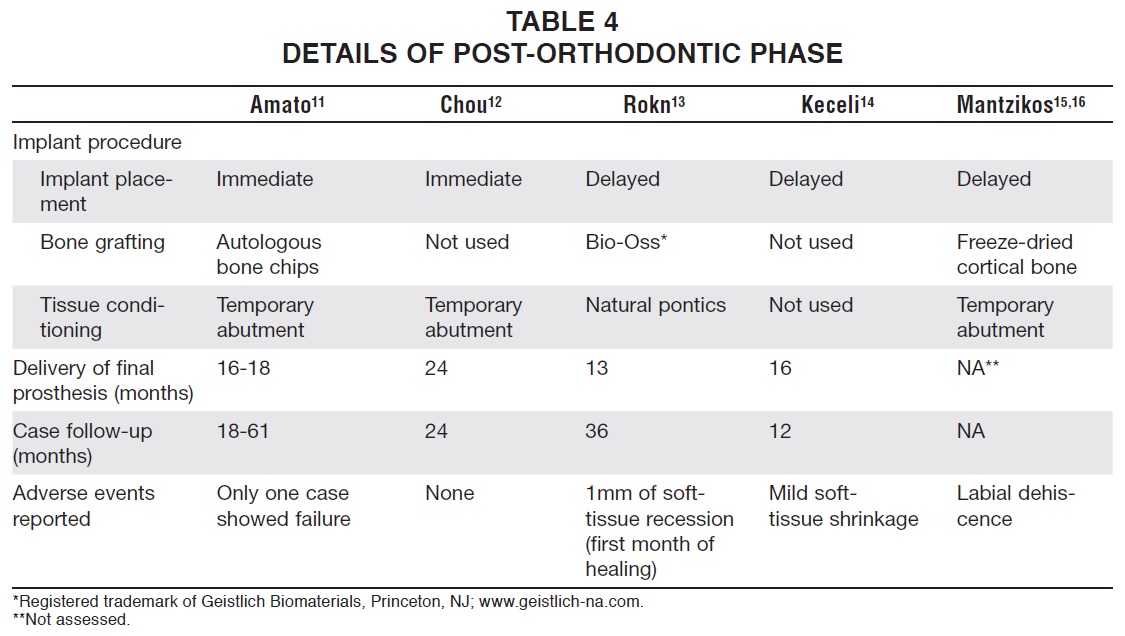 TABLE 4
DETAILS OF POST-ORTHODONTIC PHASE

| | Amato$^{11}$ | Chou$^{12}$ | Rokn$^{13}$ | Keceli$^{14}$ | Mantzikos$^{15,16}$ |
|---|---|---|---|---|---|
| Implant procedure | | | | | |
| Implant placement | Immediate | Immediate | Delayed | Delayed | Delayed |
| Bone grafting | Autologous bone chips | Not used | Bio-Oss* | Not used | Freeze-dried cortical bone |
| Tissue conditioning | Temporary abutment | Temporary abutment | Natural pontics | Not used | Temporary abutment |
| Delivery of final prosthesis (months) | 16-18 | 24 | 13 | 16 | NA** |
| Case follow-up (months) | 18-61 | 24 | 36 | 12 | NA |
| Adverse events reported | Only one case showed failure | None | 1mm of soft-tissue recession (first month of healing) | Mild soft-tissue shrinkage | Labial dehiscence |

*Registered trademark of Geistlich Biomaterials, Princeton, NJ; www.geistlich-na.com.
**Not assessed.